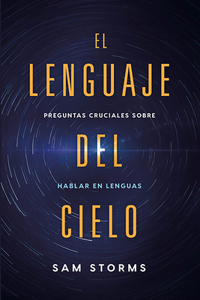 EL
LENGUAJE
PREGUNTAS CRUCIALES SOBRE
DEL
HABLAR EN LENGUAS
CIELO
SAM STORMS